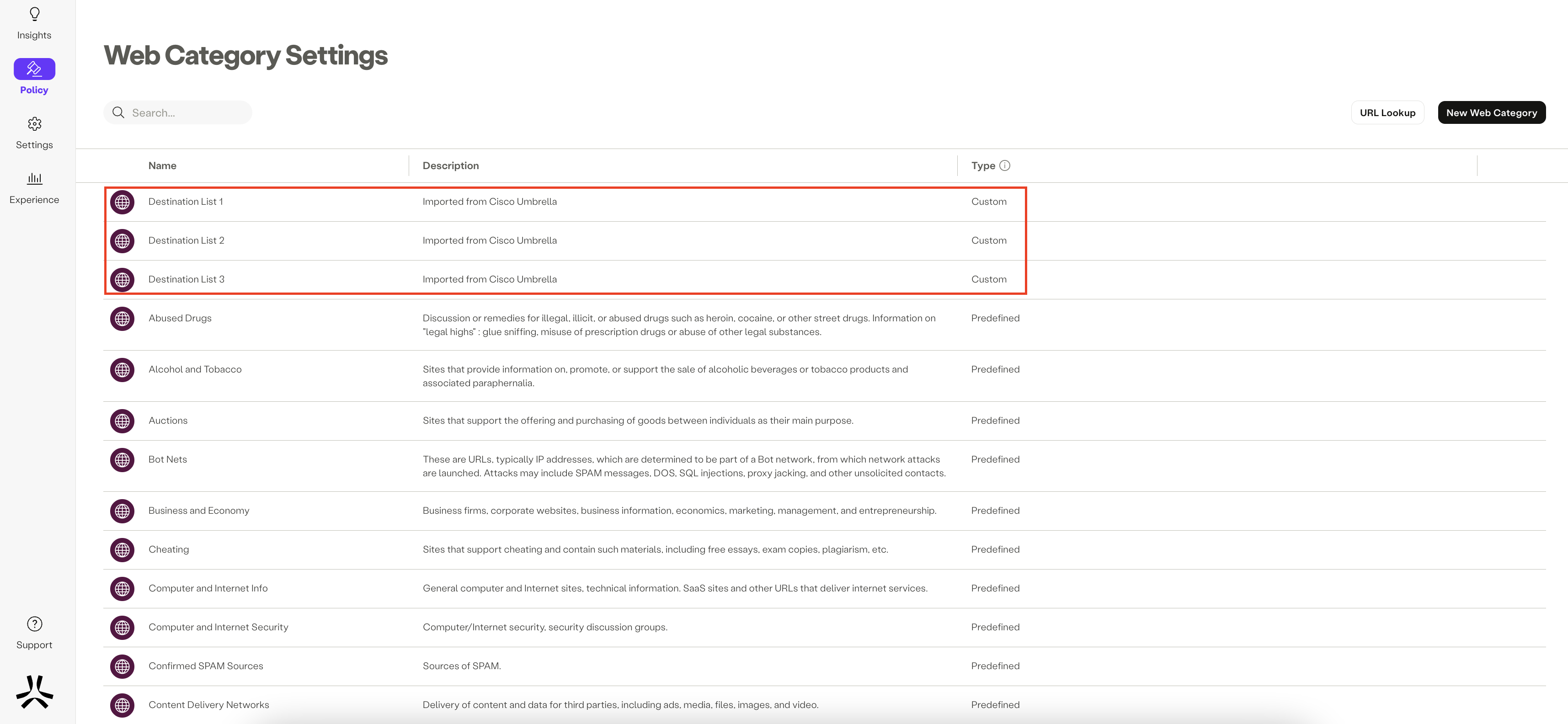 Insights

Policy

Settings

Experience

Support

Web Category Settings

Search...

URL Lookup

New Web Category

| Name | Description | Type |
|---|---|---|
| Destination List 1 | Imported from Cisco Umbrella | Custom |
| Destination List 2 | Imported from Cisco Umbrella | Custom |
| Destination List 3 | Imported from Cisco Umbrella | Custom |
| Abused Drugs | Discussion or remedies for illegal, illicit, or abused drugs such as heroin, cocaine, or other street drugs. Information on "legal highs" : glue sniffing, misuse of prescription drugs or abuse of other legal substances. | Predefined |
| Alcohol and Tobacco | Sites that provide information on, promote, or support the sale of alcoholic beverages or tobacco products and associated paraphernalia. | Predefined |
| Auctions | Sites that support the offering and purchasing of goods between individuals as their main purpose. | Predefined |
| Bot Nets | These are URLs, typically IP addresses, which are determined to be part of a Bot network, from which network attacks are launched. Attacks may include SPAM messages, DOS, SQL injections, proxy jacking, and other unsolicited contacts. | Predefined |
| Business and Economy | Business firms, corporate websites, business information, economics, marketing, management, and entrepreneurship. | Predefined |
| Cheating | Sites that support cheating and contain such materials, including free essays, exam copies, plagiarism, etc. | Predefined |
| Computer and Internet Info | General computer and Internet sites, technical information. SaaS sites and other URLs that deliver internet services. | Predefined |
| Computer and Internet Security | Computer/Internet security, security discussion groups. | Predefined |
| Confirmed SPAM Sources | Sources of SPAM. | Predefined |
| Content Delivery Networks | Delivery of content and data for third parties, including ads, media, files, images, and video. | Predefined |